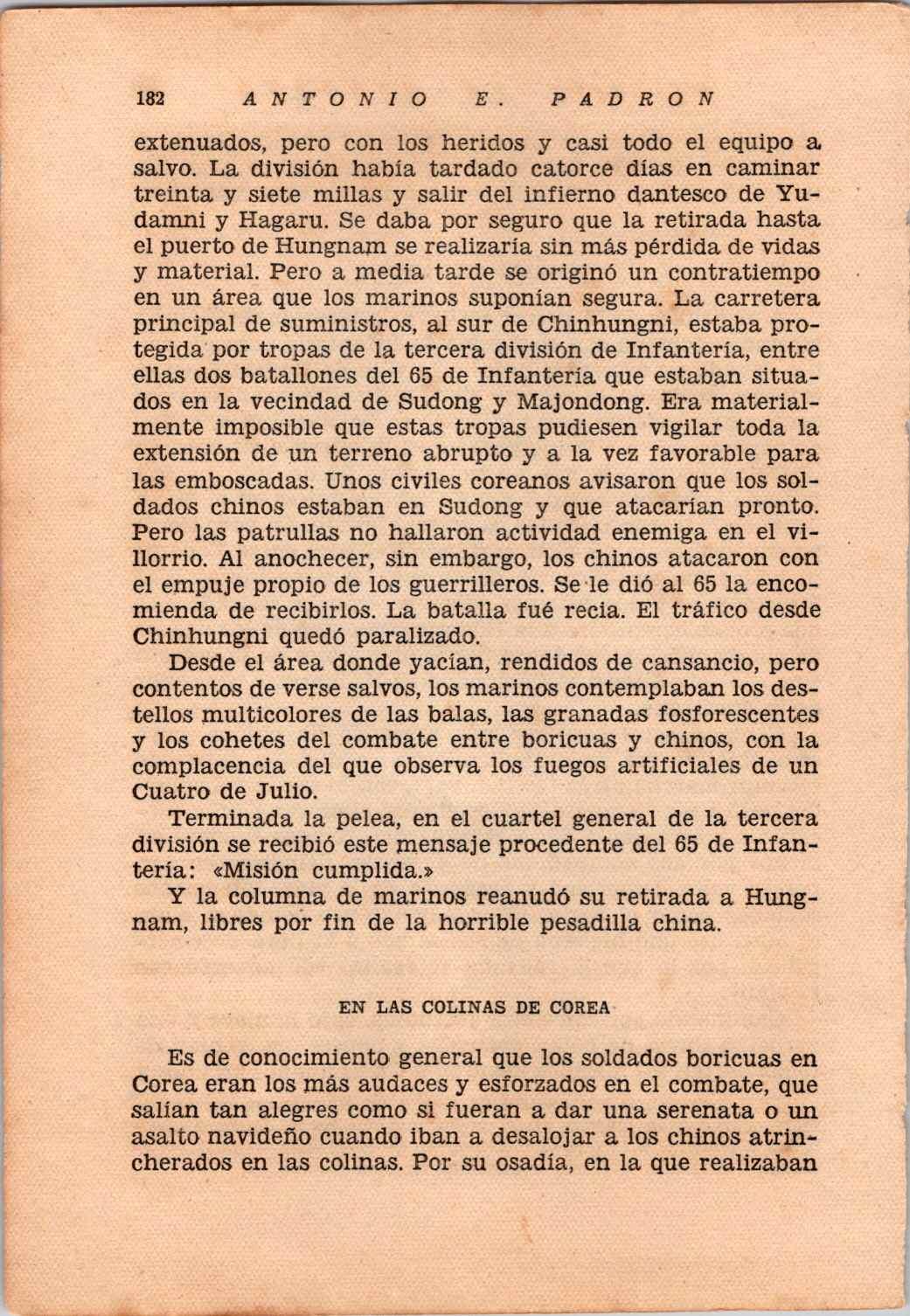 182 ANTONIO E. PADRON

extenuados, pero con los heridos y casi todo el equipo a salvo. La división había tardado catorce días en caminar treinta y siete millas y salir del infierno dantesco de Yudamni y Hagaru. Se daba por seguro que la retirada hasta el puerto de Hungnam se realizaría sin más pérdida de vidas y material. Pero a media tarde se originó un contratiempo en un área que los marinos suponían segura. La carretera principal de suministros, al sur de Chinhungni, estaba protegida por tropas de la tercera división de Infantería, entre ellas dos batallones del 65 de Infantería que estaban situados en la vecindad de Sudong y Majondong. Era materialmente imposible que estas tropas pudiesen vigilar toda la extensión de un terreno abrupto y a la vez favorable para las emboscadas. Unos civiles coreanos avisaron que los soldados chinos estaban en Sudong y que atacarían pronto. Pero las patrullas no hallaron actividad enemiga en el villorrio. Al anochecer, sin embargo, los chinos atacaron con el empuje propio de los guerrilleros. Se le dió al 65 la encomienda de recibirlos. La batalla fué recia. El tráfico desde Chinhungni quedó paralizado.

Desde el área donde yacían, rendidos de cansancio, pero contentos de verse salvos, los marinos contemplaban los destellos multicolores de las balas, las granadas fosforescentes y los cohetes del combate entre boricuas y chinos, con la complacencia del que observa los fuegos artificiales de un Cuatro de Julio.

Terminada la pelea, en el cuartel general de la tercera división se recibió este mensaje procedente del 65 de Infantería: «Misión cumplida.»

Y la columna de marinos reanudó su retirada a Hungnam, libres por fin de la horrible pesadilla china.

EN LAS COLINAS DE COREA

Es de conocimiento general que los soldados boricuas en Corea eran los más audaces y esforzados en el combate, que salían tan alegres como si fueran a dar una serenata o un asalto navideño cuando iban a desalojar a los chinos atrincherados en las colinas. Por su osadía, en la que realizaban